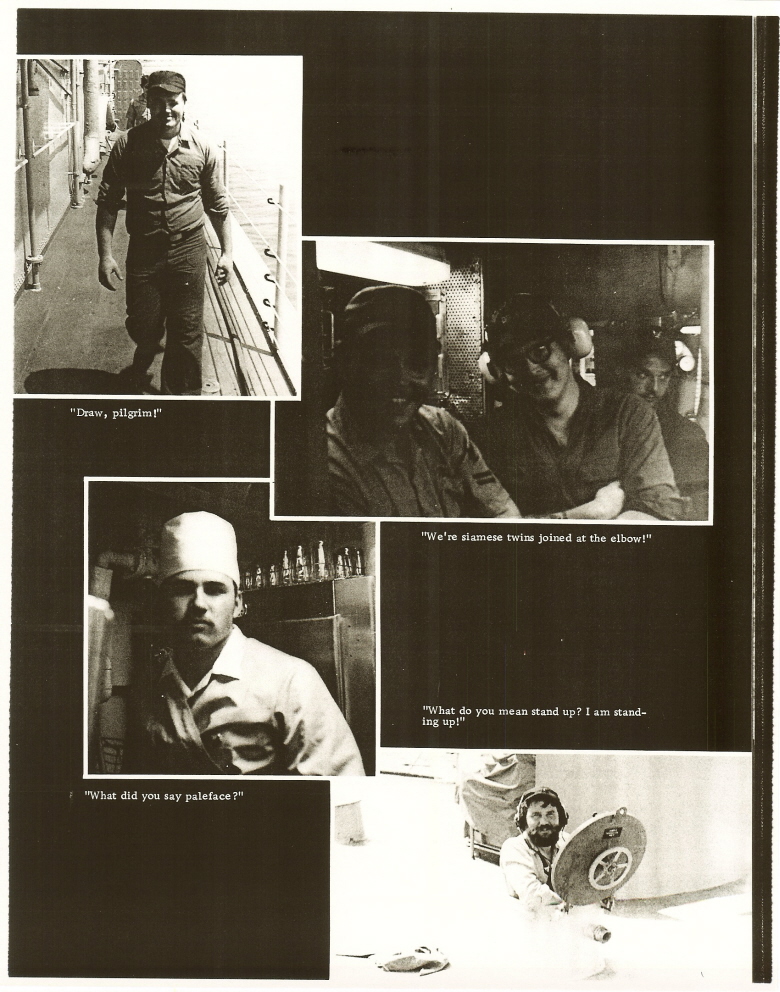 "Draw, pilgrim!"

"We're siamese twins joined at the elbow!"

"What do you mean stand up? I am standing up!"

"What did you say paleface?"